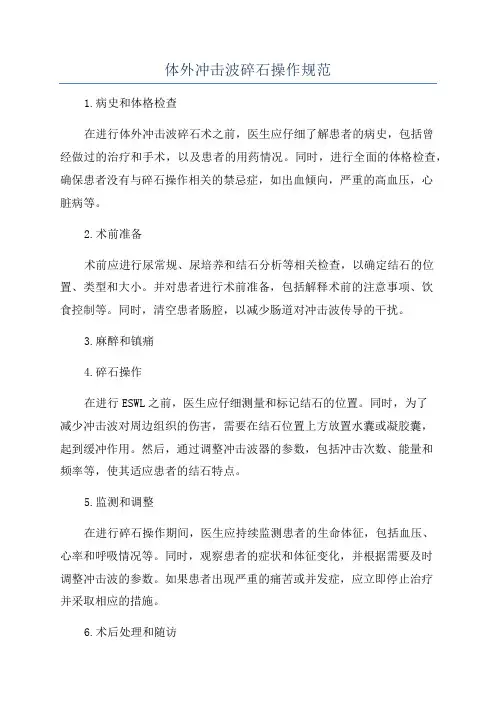 体外冲击波碎石操作规范

1.病史和体格检查

在进行体外冲击波碎石术之前，医生应仔细了解患者的病史，包括曾经做过的治疗和手术，以及患者的用药情况。同时，进行全面的体格检查，确保患者没有与碎石操作相关的禁忌症，如出血倾向，严重的高血压，心脏病等。

2.术前准备

术前应进行尿常规、尿培养和结石分析等相关检查，以确定结石的位置、类型和大小。并对患者进行术前准备，包括解释术前的注意事项、饮食控制等。同时，清空患者肠腔，以减少肠道对冲击波传导的干扰。

3.麻醉和镇痛

4.碎石操作

在进行ESWL之前，医生应仔细测量和标记结石的位置。同时，为了减少冲击波对周边组织的伤害，需要在结石位置上方放置水囊或凝胶囊，起到缓冲作用。然后，通过调整冲击波器的参数，包括冲击次数、能量和频率等，使其适应患者的结石特点。

5.监测和调整

在进行碎石操作期间，医生应持续监测患者的生命体征，包括血压、心率和呼吸情况等。同时，观察患者的症状和体征变化，并根据需要及时调整冲击波的参数。如果患者出现严重的痛苦或并发症，应立即停止治疗并采取相应的措施。

6.术后处理和随访